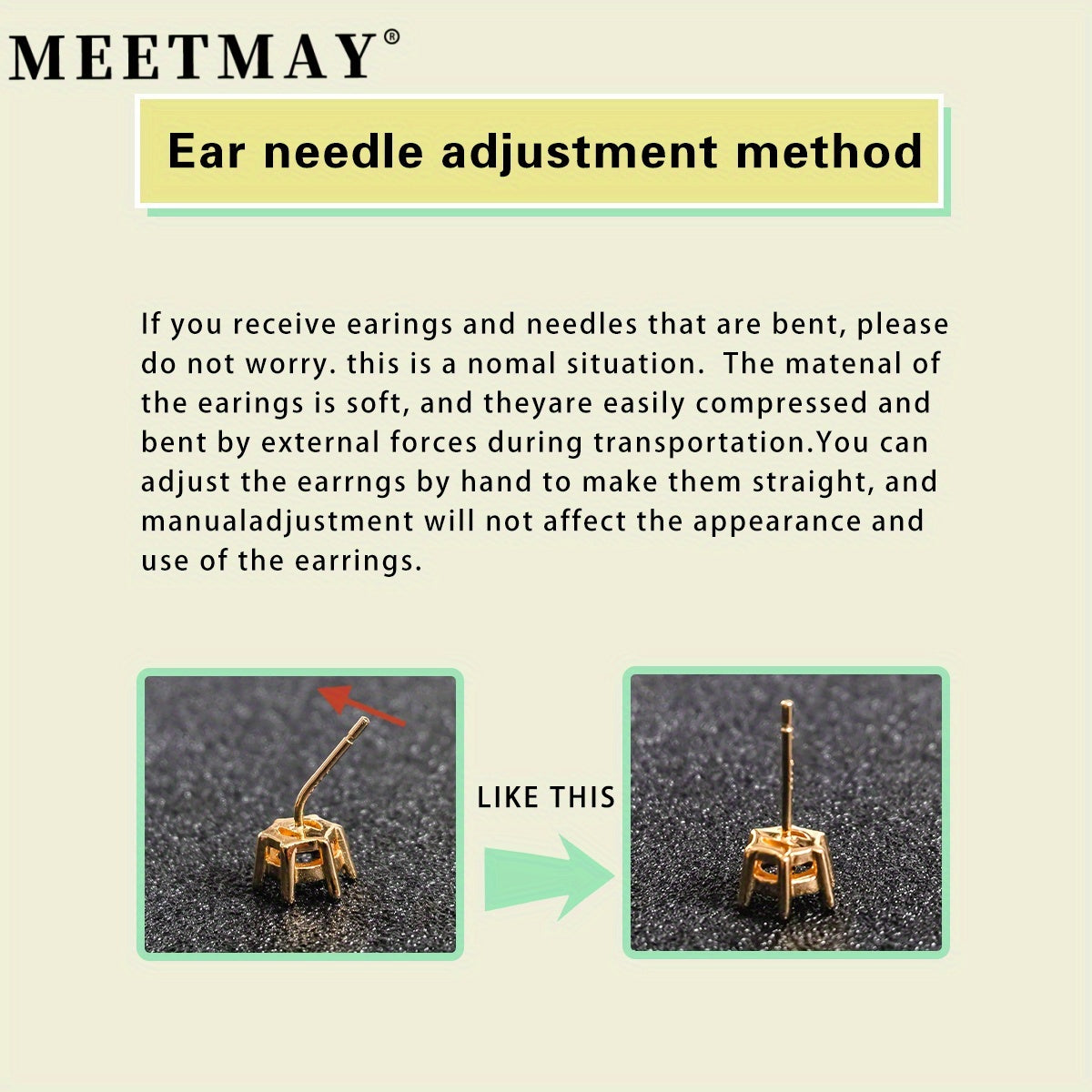 MEETMAY®

Ear needle adjustment method

If you receive earings and needles that are bent, please do not worry. this is a nomal situation. The matenal of the earings is soft, and theyare easily compressed and bent by external forces during transportation.You can adjust the earrngs by hand to make them straight, and manualadjustment will not affect the appearance and use of the earrings.

LIKE THIS